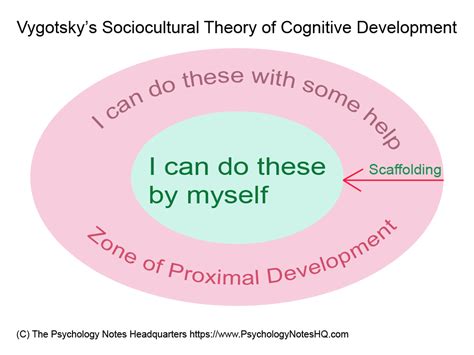 Vygotsky's Sociocultural Theory of Cognitive Development

I can do these with some help

I can do these by myself

Scaffolding

Zone of Proximal Development

(C) The Psychology Notes Headquarters https://www.PsychologyNotesHQ.com